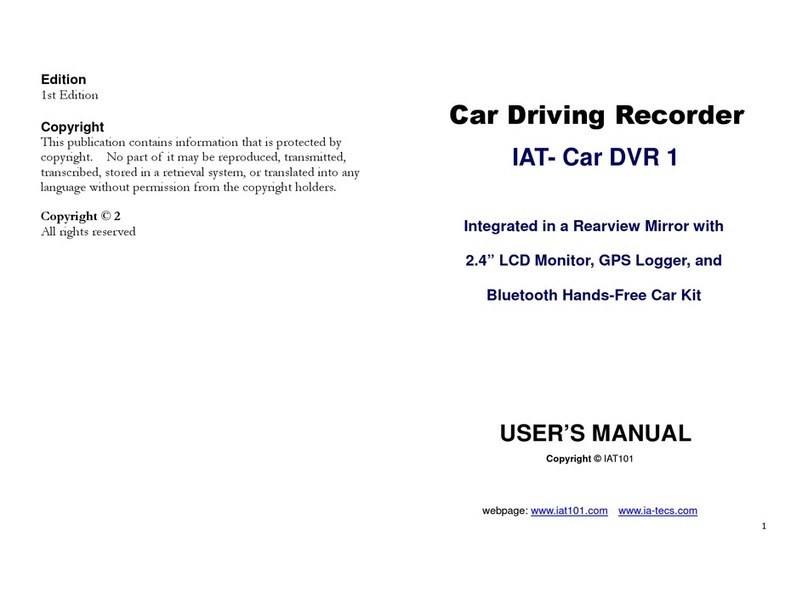 Edition
1st Edition

Copyright
This publication contains information that is protected by copyright. No part of it may be reproduced, transmitted, transcribed, stored in a retrieval system, or translated into any language without permission from the copyright holders.

Copyright © 2
All rights reserved

Car Driving Recorder

IAT- Car DVR 1

Integrated in a Rearview Mirror with

2.4” LCD Monitor, GPS Logger, and

Bluetooth Hands-Free Car Kit

USER’S MANUAL

Copyright © IAT101

webpage: www.iat101.com www.ia-tecs.com

1